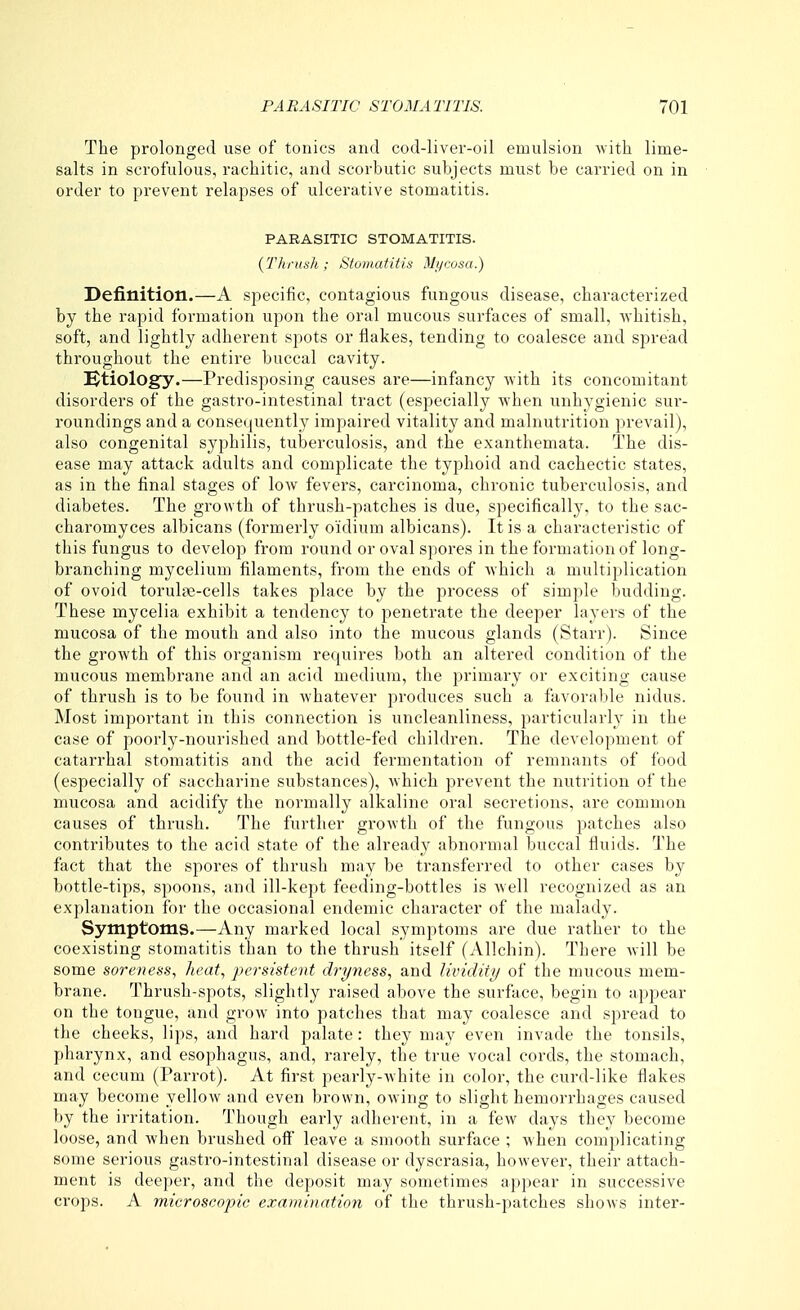 PARASITIC STOMATITIS. 701

The prolonged use of tonics and cod-liver-oil emulsion with lime-salts in scrofulous, rachitic, and scorbutic subjects must be carried on in order to prevent relapses of ulcerative stomatitis.

PARASITIC STOMATITIS.
(Thrush; Stomatitis Mycosa.)

Definition.—A specific, contagious fungous disease, characterized by the rapid formation upon the oral mucous surfaces of small, whitish, soft, and lightly adherent spots or flakes, tending to coalesce and spread throughout the entire buccal cavity.

Etiology.—Predisposing causes are—infancy with its concomitant disorders of the gastro-intestinal tract (especially when unhygienic surroundings and a consequently impaired vitality and malnutrition prevail), also congenital syphilis, tuberculosis, and the exanthemata. The disease may attack adults and complicate the typhoid and cachectic states, as in the final stages of low fevers, carcinoma, chronic tuberculosis, and diabetes. The growth of thrush-patches is due, specifically, to the saccharomyces albicans (formerly oïdium albicans). It is a characteristic of this fungus to develop from round or oval spores in the formation of long-branching mycelium filaments, from the ends of which a multiplication of ovoid torulæ-cells takes place by the process of simple budding. These mycelia exhibit a tendency to penetrate the deeper layers of the mucosa of the mouth and also into the mucous glands (Starr). Since the growth of this organism requires both an altered condition of the mucous membrane and an acid medium, the primary or exciting cause of thrush is to be found in whatever produces such a favorable nidus. Most important in this connection is uncleanliness, particularly in the case of poorly-nourished and bottle-fed children. The development of catarrhal stomatitis and the acid fermentation of remnants of food (especially of saccharine substances), which prevent the nutrition of the mucosa and acidify the normally alkaline oral secretions, are common causes of thrush. The further growth of the fungous patches also contributes to the acid state of the already abnormal buccal fluids. The fact that the spores of thrush may be transferred to other cases by bottle-tips, spoons, and ill-kept feeding-bottles is well recognized as an explanation for the occasional endemic character of the malady.

Symptoms.—Any marked local symptoms are due rather to the coexisting stomatitis than to the thrush itself (Allchin). There will be some soreness, heat, persistent dryness, and lividity of the mucous membrane. Thrush-spots, slightly raised above the surface, begin to appear on the tongue, and grow into patches that may coalesce and spread to the cheeks, lips, and hard palate: they may even invade the tonsils, pharynx, and esophagus, and, rarely, the true vocal cords, the stomach, and cecum (Parrot). At first pearly-white in color, the curd-like flakes may become yellow and even brown, owing to slight hemorrhages caused by the irritation. Though early adherent, in a few days they become loose, and when brushed off leave a smooth surface; when complicating some serious gastro-intestinal disease or dyscrasia, however, their attachment is deeper, and the deposit may sometimes appear in successive crops. A microscopic examination of the thrush-patches shows inter-